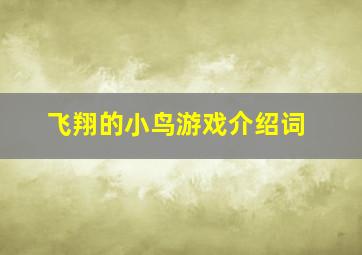 飞翔的小鸟游戏介绍词